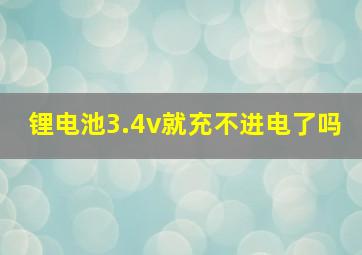 锂电池3.4v就充不进电了吗